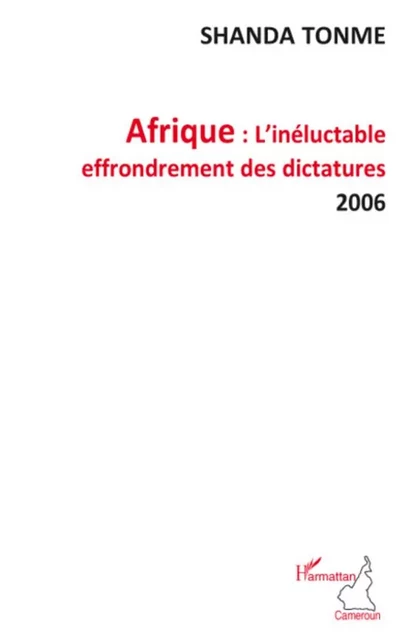 SHANDA TONME

Afrique : L'inéluctable effrondrement des dictatures 2006

L'Harmattan
Cameroun